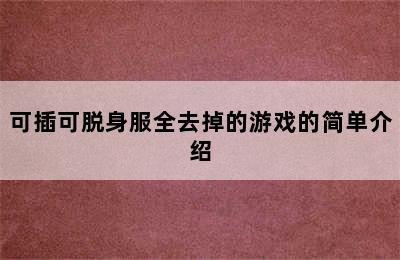 可插可脱身服全去掉的游戏的简单介绍